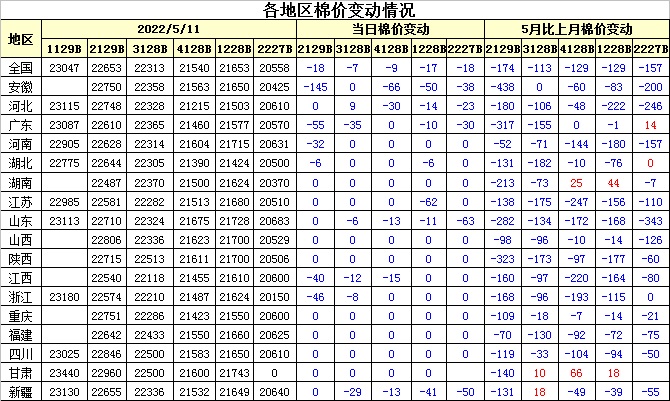 各地区棉价变动情况

| 地区 | 2022/5/11 | | | | | | 当日棉价变动 | | | | | 5月比上月棉价变动 | | | | |
|---|---|---|---|---|---|---|---|---|---|---|---|---|---|---|---|---|
| | 1129B | 2129B | 3128B | 4128B | 1228B | 2227B | 2129B | 3128B | 4128B | 1228B | 2227B | 2129B | 3128B | 4128B | 1228B | 2227B |
| 全国 | 23047 | 22653 | 22313 | 21540 | 21653 | 20558 | -18 | -7 | -9 | -17 | -18 | -174 | -113 | -129 | -129 | -157 |
| 安徽 | | 22750 | 22358 | 21563 | 21650 | 20425 | -145 | 0 | -66 | -50 | -38 | -438 | 0 | -60 | -83 | -200 |
| 河北 | 23115 | 22748 | 22328 | 21215 | 21503 | 20610 | 0 | 9 | -30 | -14 | -23 | -180 | -106 | -48 | -222 | -246 |
| 广东 | 23087 | 22610 | 22365 | 21460 | 21577 | 20570 | -55 | -35 | 0 | -10 | -30 | -317 | -155 | 0 | -1 | 14 |
| 河南 | 22905 | 22628 | 22314 | 21604 | 21715 | 20631 | -32 | 0 | 0 | 0 | 0 | -52 | -71 | -144 | -180 | -157 |
| 湖北 | 22775 | 22644 | 22305 | 21390 | 21424 | 20500 | -6 | 0 | 0 | -6 | 0 | -131 | -182 | -10 | -76 | 0 |
| 湖南 | | 22487 | 22370 | 21500 | 21624 | 20370 | 0 | 0 | 0 | 0 | 0 | -213 | -73 | 25 | 44 | -7 |
| 江苏 | 22985 | 22581 | 22282 | 21513 | 21680 | 20510 | 0 | 0 | 0 | -62 | 0 | -138 | -175 | -247 | -156 | -110 |
| 山东 | 23113 | 22710 | 22324 | 21675 | 21728 | 20683 | 0 | -6 | -13 | -11 | -63 | -282 | -134 | -172 | -168 | -343 |
| 山西 | | 22806 | 22336 | 21623 | 21700 | 20529 | 0 | 0 | 0 | 0 | 0 | -98 | -96 | -10 | -14 | -126 |
| 陕西 | | 22715 | 22513 | 21611 | 21700 | 20506 | 0 | 0 | 0 | 0 | 0 | -323 | -173 | -97 | -177 | -60 |
| 江西 | | 22540 | 22118 | 21455 | 21610 | 20600 | -40 | -12 | -15 | 0 | 0 | -160 | -97 | -220 | -164 | -80 |
| 浙江 | 23180 | 22574 | 22210 | 21487 | 21624 | 20150 | -46 | -8 | 0 | 0 | 0 | -168 | -96 | -193 | -115 | 0 |
| 重庆 | | 22751 | 22286 | 21423 | 21550 | 20600 | 0 | 0 | 0 | 0 | 0 | -109 | -18 | -7 | -14 | -21 |
| 福建 | | 22642 | 22433 | 21550 | 21660 | 20625 | 0 | 0 | 0 | 0 | 0 | -70 | -130 | -92 | -72 | -75 |
| 四川 | 23025 | 22846 | 22500 | 21583 | 21650 | 20610 | 0 | 0 | 0 | 0 | 0 | -119 | -33 | -104 | -94 | -50 |
| 甘肃 | 23440 | 22960 | 22500 | 21600 | 21743 | 0 | 0 | 0 | 0 | 0 | | -140 | 10 | 66 | 18 | |
| 新疆 | 23130 | 22655 | 22336 | 21532 | 21649 | 20640 | 0 | -29 | -13 | -41 | -50 | -131 | 18 | -49 | -39 | -55 |